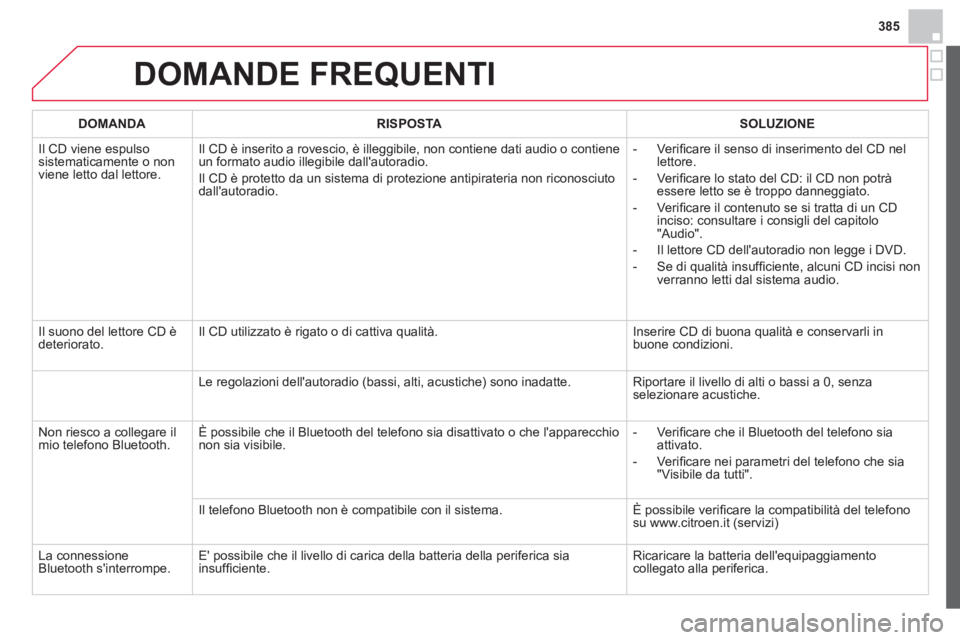 385

DOMANDE FREQUENTI

| DOMANDA | RISPOSTA | SOLUZIONE |
|---|---|---|
| Il CD viene espulso sistematicamente o non viene letto dal lettore. | Il CD è inserito a rovescio, è illeggibile, non contiene dati audio o contiene un formato audio illegibile dall'autoradio. Il CD è protetto da un sistema di protezione antipirateria non riconosciuto dall'autoradio. | - Verificare il senso di inserimento del CD nel lettore. - Verificare lo stato del CD: il CD non potrà essere letto se è troppo danneggiato. - Verificare il contenuto se si tratta di un CD inciso: consultare i consigli del capitolo "Audio". - Il lettore CD dell'autoradio non legge i DVD. - Se di qualità insufficiente, alcuni CD incisi non verranno letti dal sistema audio. |
| Il suono del lettore CD è deteriorato. | Il CD utilizzato è rigato o di cattiva qualità. | Inserire CD di buona qualità e conservarli in buone condizioni. |
| | Le regolazioni dell'autoradio (bassi, alti, acustiche) sono inadatte. | Riportare il livello di alti o bassi a 0, senza selezionare acustiche. |
| Non riesco a collegare il mio telefono Bluetooth. | È possibile che il Bluetooth del telefono sia disattivato o che l'apparecchio non sia visibile. | - Verificare che il Bluetooth del telefono sia attivato. - Verificare nei parametri del telefono che sia "Visibile da tutti". |
| | Il telefono Bluetooth non è compatibile con il sistema. | È possibile verificare la compatibilità del telefono su www.citroen.it (servizi) |
| La connessione Bluetooth s'interrompe. | E' possibile che il livello di carica della batteria della periferica sia insufficiente. | Ricaricare la batteria dell'equipaggiamento collegato alla periferica. |

carmanualsonline.info